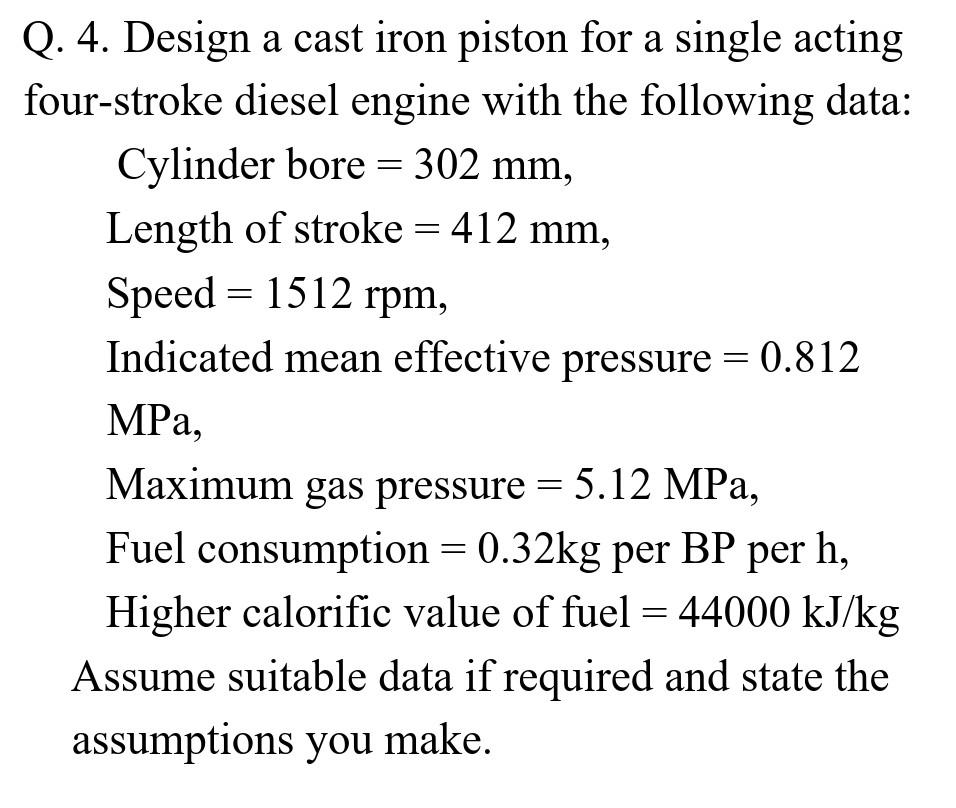 Q. 4. Design a cast iron piston for a single acting four-stroke diesel engine with the following data:

Cylinder bore = 302 mm,

Length of stroke = 412 mm,

Speed = 1512 rpm,

Indicated mean effective pressure = 0.812 MPa,

Maximum gas pressure = 5.12 MPa,

Fuel consumption = 0.32kg per BP per h,

Higher calorific value of fuel = 44000 kJ/kg

Assume suitable data if required and state the assumptions you make.